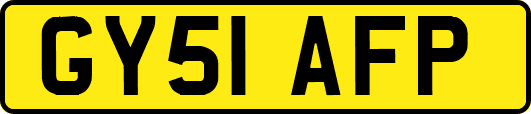 GY51 AFP